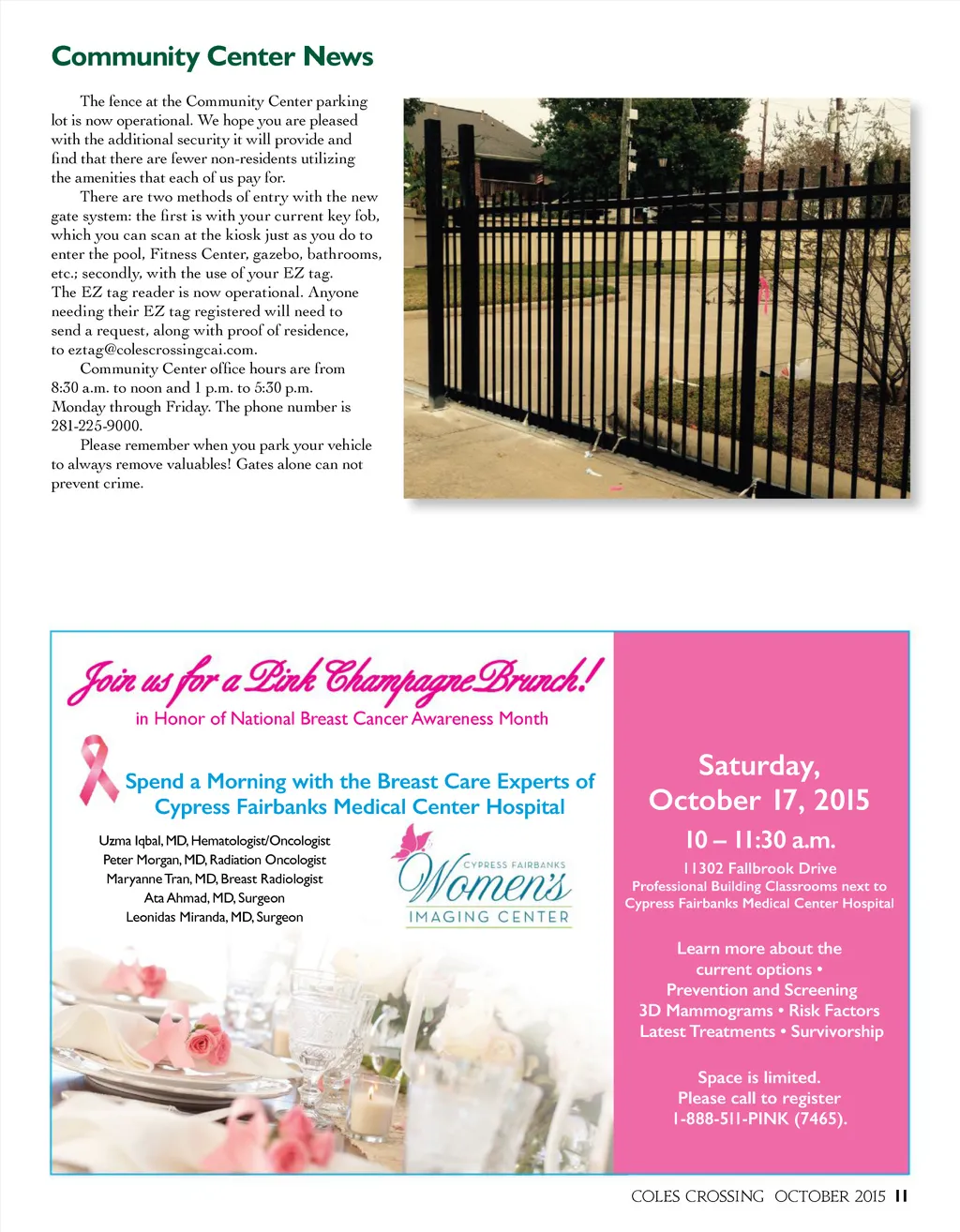 Community Center News

The fence at the Community Center parking lot is now operational. We hope you are pleased with the additional security it will provide and find that there are fewer non-residents utilizing the amenities that each of us pay for.

There are two methods of entry with the new gate system: the first is with your current key fob, which you can scan at the kiosk just as you do to enter the pool, Fitness Center, gazebo, bathrooms, etc.; secondly, with the use of your EZ tag. The EZ tag reader is now operational. Anyone needing their EZ tag registered will need to send a request, along with proof of residence, to eztag@colescrossingcai.com.

Community Center office hours are from 8:30 a.m. to noon and 1 p.m. to 5:30 p.m. Monday through Friday. The phone number is 281-225-9000.

Please remember when you park your vehicle to always remove valuables! Gates alone can not prevent crime.

Join us for a Pink Champagne Brunch!
in Honor of National Breast Cancer Awareness Month

Spend a Morning with the Breast Care Experts of Cypress Fairbanks Medical Center Hospital

Uzma Iqbal, MD, Hematologist/Oncologist
Peter Morgan, MD, Radiation Oncologist
Maryanne Tran, MD, Breast Radiologist
Ata Ahmad, MD, Surgeon
Leonidas Miranda, MD, Surgeon

CYPRESS FAIRBANKS
Women's
IMAGING CENTER

Saturday, October 17, 2015
10 – 11:30 a.m.
11302 Fallbrook Drive
Professional Building Classrooms next to Cypress Fairbanks Medical Center Hospital

Learn more about the current options • Prevention and Screening 3D Mammograms • Risk Factors Latest Treatments • Survivorship

Space is limited.
Please call to register
1-888-511-PINK (7465).

COLES CROSSING OCTOBER 2015 11